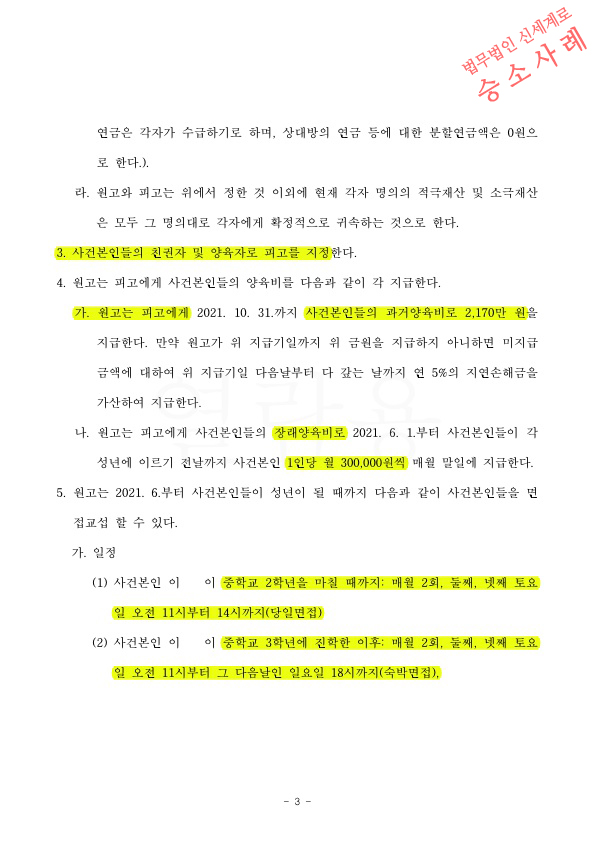 법무법인 신세계로
승소사례

연금은 각자가 수급하기로 하며, 상대방의 연금 등에 대한 분할연금액은 0원으로 한다.).

라. 원고와 피고는 위에서 정한 것 이외에 현재 각자 명의의 적극재산 및 소극재산은 모두 그 명의대로 각자에게 확정적으로 귀속하는 것으로 한다.

3. 사건본인들의 친권자 및 양육자로 피고를 지정한다.

4. 원고는 피고에게 사건본인들의 양육비를 다음과 같이 각 지급한다.

가. 원고는 피고에게 2021. 10. 31.까지 사건본인들의 과거양육비로 2,170만 원을 지급한다. 만약 원고가 위 지급기일까지 위 금원을 지급하지 아니하면 미지급 금액에 대하여 위 지급기일 다음날부터 다 갚는 날까지 연 5%의 지연손해금을 가산하여 지급한다.

나. 원고는 피고에게 사건본인들의 장래양육비로 2021. 6. 1.부터 사건본인들이 각 성년에 이르기 전날까지 사건본인 1인당 월 300,000원씩 매월 말일에 지급한다.

5. 원고는 2021. 6.부터 사건본인들이 성년이 될 때까지 다음과 같이 사건본인들을 면접교섭 할 수 있다.

가. 일정

(1) 사건본인 이 이 중학교 2학년을 마칠 때까지: 매월 2회, 둘째, 넷째 토요일 오전 11시부터 14시까지(당일면접)

(2) 사건본인 이 이 중학교 3학년에 진학한 이후: 매월 2회, 둘째, 넷째 토요일 오전 11시부터 그 다음날인 일요일 18시까지(숙박면접),

- 3 -